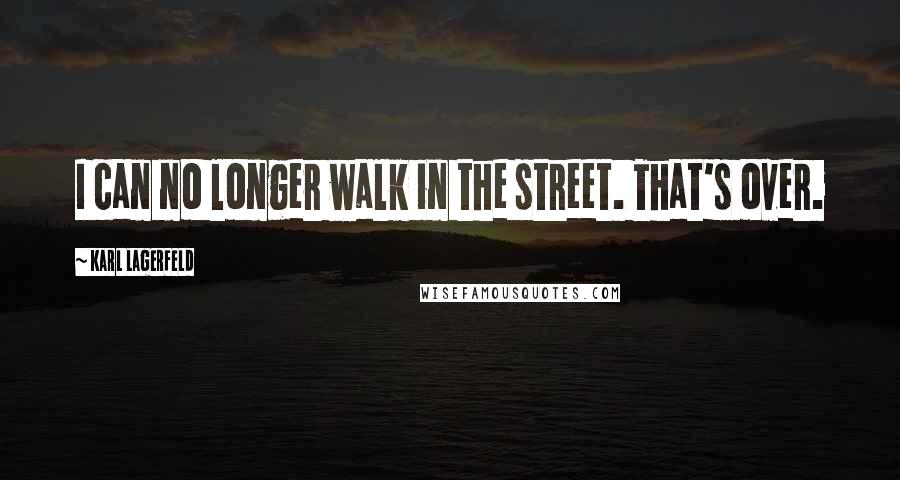 I CAN NO LONGER WALK IN THE STREET. THAT'S OVER.

~ KARL LAGERFELD

WISEFAMOUSQUOTES.COM